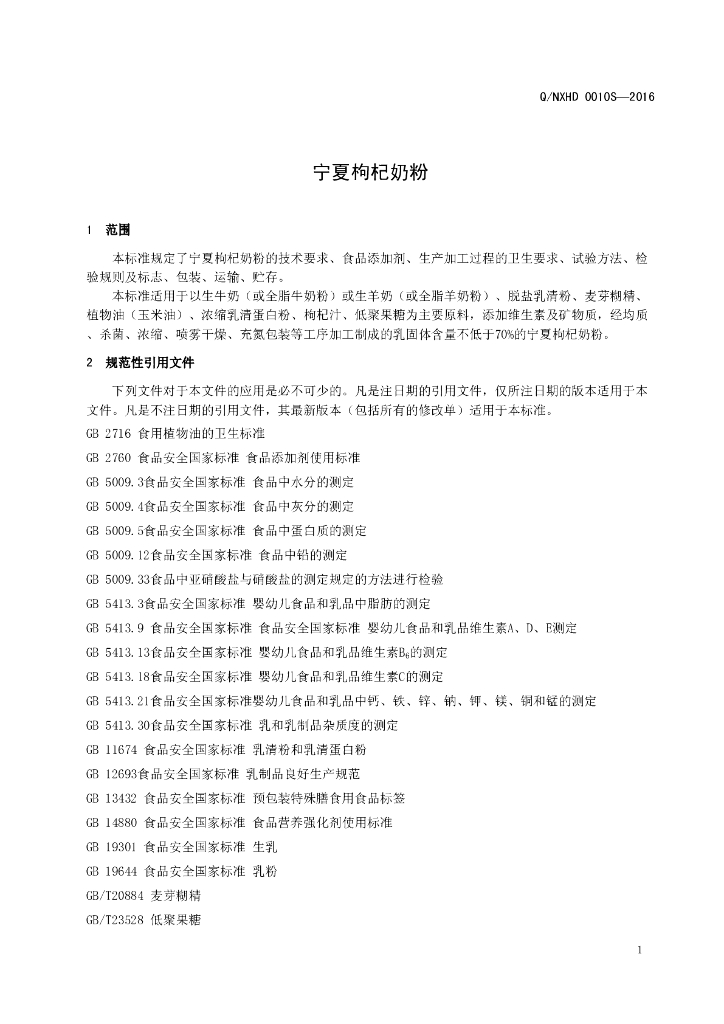 Q/NXHD 0010S—2016

宁夏枸杞奶粉

1 范围

本标准规定了宁夏枸杞奶粉的技术要求、食品添加剂、生产加工过程的卫生要求、试验方法、检验规则及标志、包装、运输、贮存。

本标准适用于以生牛奶（或全脂牛奶粉）或生羊奶（或全脂羊奶粉）、脱盐乳清粉、麦芽糊精、植物油（玉米油）、浓缩乳清蛋白粉、枸杞汁、低聚果糖为主要原料，添加维生素及矿物质，经均质、杀菌、浓缩、喷雾干燥、充氮包装等工序加工制成的乳固体含量不低于70%的宁夏枸杞奶粉。

2 规范性引用文件

下列文件对于本文件的应用是必不可少的。凡是注日期的引用文件，仅所注日期的版本适用于本文件。凡是不注日期的引用文件，其最新版本（包括所有的修改单）适用于本标准。

GB 2716 食用植物油的卫生标准

GB 2760 食品安全国家标准 食品添加剂使用标准

GB 5009.3食品安全国家标准 食品中水分的测定

GB 5009.4食品安全国家标准 食品中灰分的测定

GB 5009.5食品安全国家标准 食品中蛋白质的测定

GB 5009.12食品安全国家标准 食品中铅的测定

GB 5009.33食品中亚硝酸盐与硝酸盐的测定规定的方法进行检验

GB 5413.3食品安全国家标准 婴幼儿食品和乳品中脂肪的测定

GB 5413.9 食品安全国家标准 食品安全国家标准 婴幼儿食品和乳品维生素A、D、E测定

GB 5413.13食品安全国家标准 婴幼儿食品和乳品维生素$B_6$的测定

GB 5413.18食品安全国家标准 婴幼儿食品和乳品维生素C的测定

GB 5413.21食品安全国家标准婴幼儿食品和乳品中钙、铁、锌、钠、钾、镁、铜和锰的测定

GB 5413.30食品安全国家标准 乳和乳制品杂质度的测定

GB 11674 食品安全国家标准 乳清粉和乳清蛋白粉

GB 12693食品安全国家标准 乳制品良好生产规范

GB 13432 食品安全国家标准 预包装特殊膳食用食品标签

GB 14880 食品安全国家标准 食品营养强化剂使用标准

GB 19301 食品安全国家标准 生乳

GB 19644 食品安全国家标准 乳粉

GB/T20884 麦芽糊精

GB/T23528 低聚果糖

1